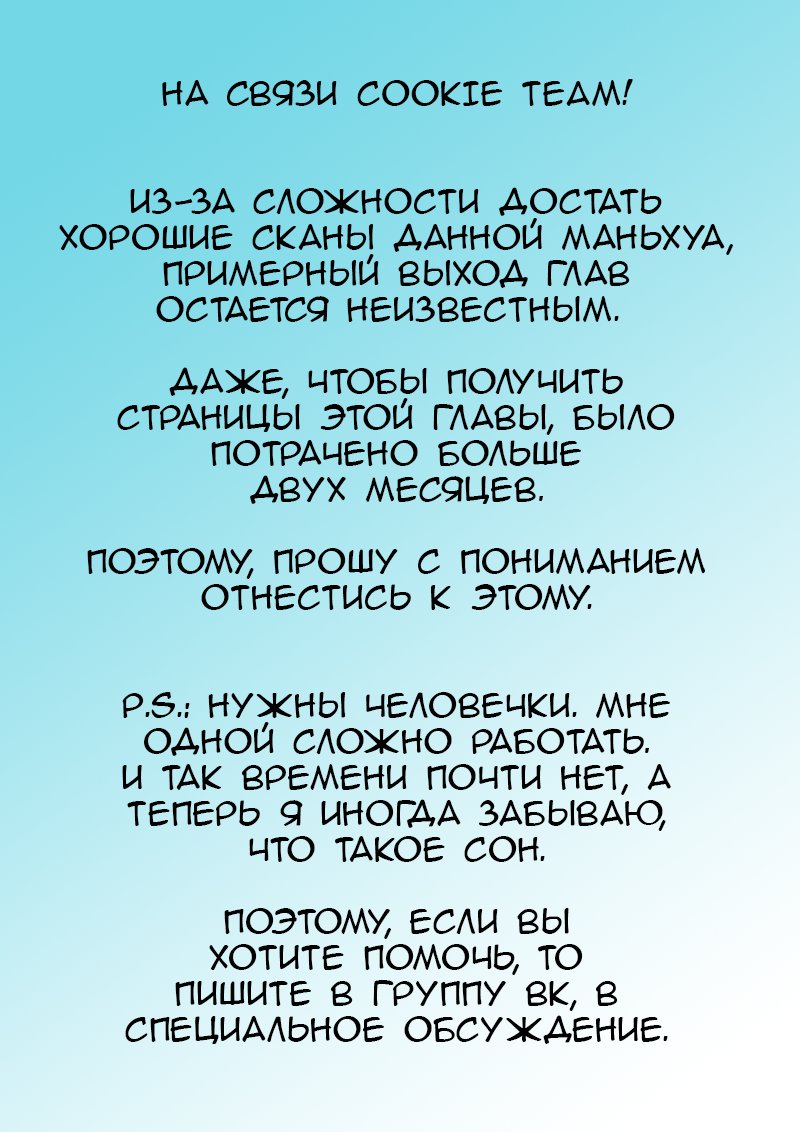 НА СВЯЗИ COOKIE TEAM!

ИЗ-ЗА СЛОЖНОСТИ ДОСТАТЬ ХОРОШИЕ СКАНЫ ДАННОЙ МАНЬХУА, ПРИМЕРНЫЙ ВЫХОД ГЛАВ ОСТАЕТСЯ НЕИЗВЕСТНЫМ.

ДАЖЕ, ЧТОБЫ ПОЛУЧИТЬ СТРАНИЦЫ ЭТОЙ ГЛАВЫ, БЫЛО ПОТРАЧЕНО БОЛЬШЕ ДВУХ МЕСЯЦЕВ.

ПОЭТОМУ, ПРОШУ С ПОНИМАНИЕМ ОТНЕСТИСЬ К ЭТОМУ.

P.S.: НУЖНЫ ЧЕЛОВЕЧКИ. МНЕ ОДНОЙ СЛОЖНО РАБОТАТЬ. И ТАК ВРЕМЕНИ ПОЧТИ НЕТ, А ТЕПЕРЬ Я ИНОГДА ЗАБЫВАЮ, ЧТО ТАКОЕ СОН.

ПОЭТОМУ, ЕСЛИ ВЫ ХОТИТЕ ПОМОЧЬ, ТО ПИШИТЕ В ГРУППУ ВК, В СПЕЦИАЛЬНОЕ ОБСУЖДЕНИЕ.